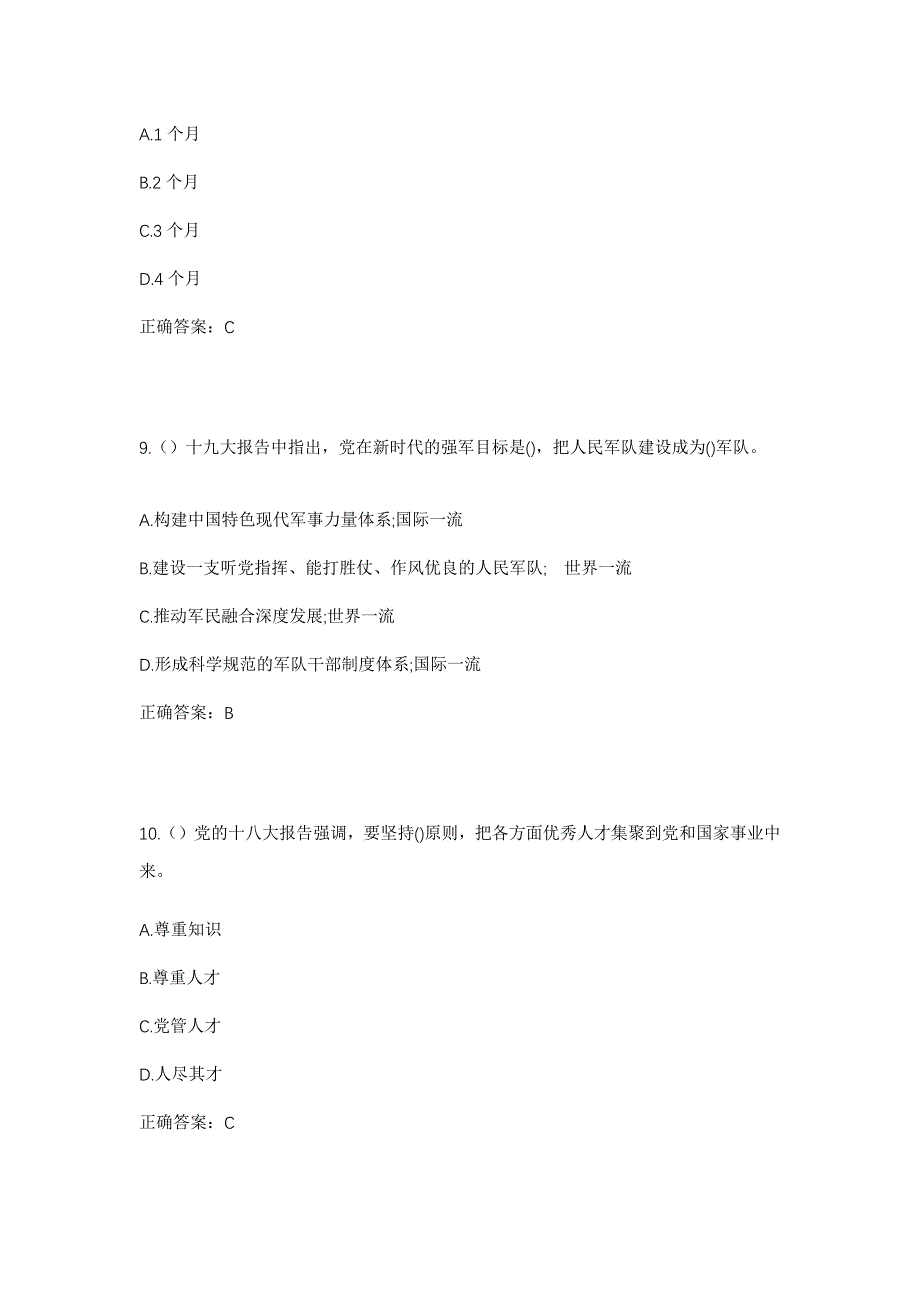 A.1 个月

B.2 个月

C.3 个月

D.4 个月

正确答案：C

9.（）十九大报告中指出，党在新时代的强军目标是()，把人民军队建设成为()军队。

A.构建中国特色现代军事力量体系;国际一流

B.建设一支听党指挥、能打胜仗、作风优良的人民军队; 世界一流

C.推动军民融合深度发展;世界一流

D.形成科学规范的军队干部制度体系;国际一流

正确答案：B

10.（）党的十八大报告强调，要坚持()原则，把各方面优秀人才集聚到党和国家事业中来。

A.尊重知识

B.尊重人才

C.党管人才

D.人尽其才

正确答案：C